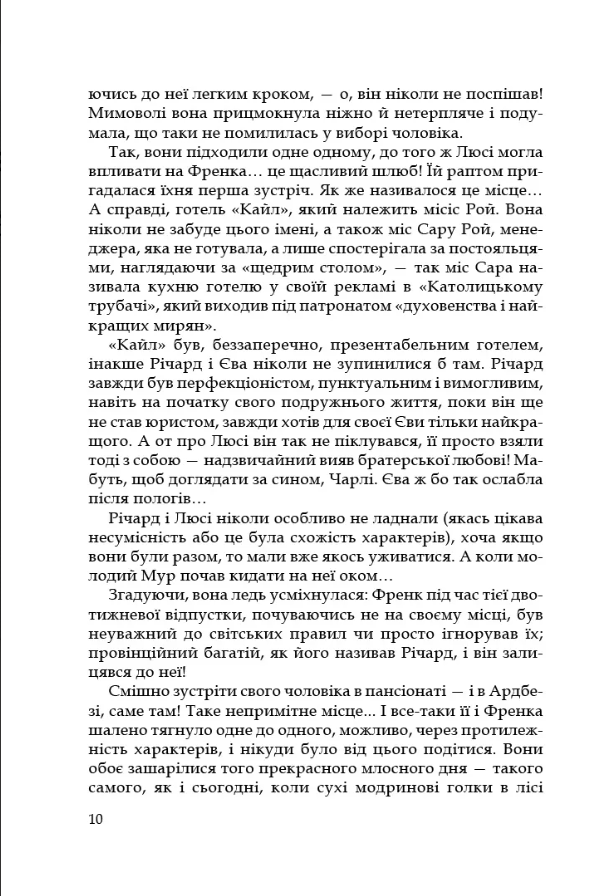 ючись до неї легким кроком, — о, він ніколи не поспішав! Мимоволі вона прицмокнула ніжно й нетерпляче і подумала, що таки не помилилась у виборі чоловіка.

Так, вони підходили одне одному, до того ж Люсі могла впливати на Френка… це щасливий шлюб! Їй раптом пригадалася їхня перша зустріч. Як же називалося це місце… А справді, готель «Кайл», який належить місіс Рой. Вона ніколи не забуде цього імені, а також міс Сару Рой, менеджера, яка не готувала, а лише спостерігала за постояльцями, наглядаючи за «щедрим столом», — так міс Сара називала кухню готелю у своїй рекламі в «Католицькому трубачі», який виходив під патронатом «духовенства і найкращих мирян».

«Кайл» був, беззаперечно, презентабельним готелем, інакше Річард і Єва ніколи не зупинилися б там. Річард завжди був перфекціоністом, пунктуальним і вимогливим, навіть на початку свого подружнього життя, поки він ще не став юристом, завжди хотів для своєї Єви тільки найкращого. А от про Люсі він так не піклувався, її просто взяли тоді з собою — надзвичайний вияв братерської любові! Мабуть, щоб доглядати за сином, Чарлі. Єва ж бо так ослабла після пологів…

Річард і Люсі ніколи особливо не ладнали (якась цікава несумісність або це була схожість характерів), хоча якщо вони були разом, то мали вже якось уживатися. А коли молодий Мур почав кидати на неї оком…

Згадуючи, вона ледь усміхнулася: Френк під час тієї двотижневої відпустки, почуваючись не на своєму місці, був неуважний до світських правил чи просто ігнорував їх; провінційний багатій, як його називав Річард, і він залицявся до неї!

Смішно зустріти свого чоловіка в пансіонаті — і в Ардбезі, саме там! Таке непримітне місце... І все-таки її і Френка шалено тягнуло одне до одного, можливо, через протилежність характерів, і нікуди було від цього подітися. Вони обоє зашарілися того прекрасного млосного дня — такого самого, як і сьогодні, коли сухі модринові голки в лісі

10